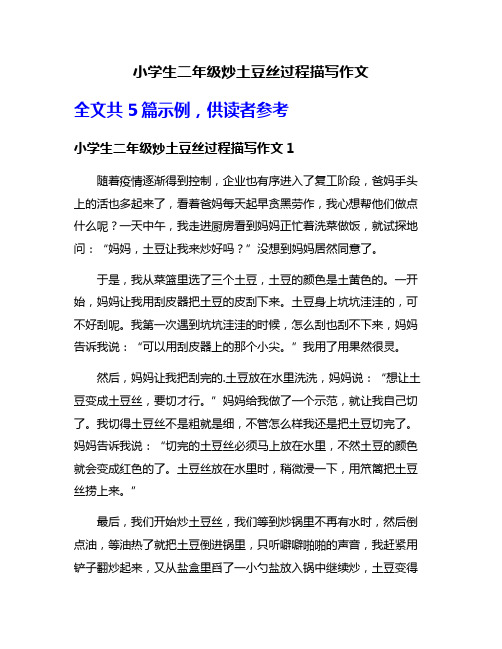 小学生二年级炒土豆丝过程描写作文

全文共 5 篇示例，供读者参考

小学生二年级炒土豆丝过程描写作文 1

随着疫情逐渐得到控制，企业也有序进入了复工阶段，爸妈手头上的活也多起来了，看着爸妈每天起早贪黑劳作，我心想帮他们做点什么呢？一天中午，我走进厨房看到妈妈正忙着洗菜做饭，就试探地问：“妈妈，土豆让我来炒好吗？”没想到妈妈居然同意了。

于是，我从菜篮里选了三个土豆，土豆的颜色是土黄色的。一开始，妈妈让我用刮皮器把土豆的皮刮下来。土豆身上坑坑洼洼的，可不好刮呢。我第一次遇到坑坑洼洼的时候，怎么刮也刮不下来，妈妈告诉我说：“可以用刮皮器上的那个小尖。”我用了用果然很灵。

然后，妈妈让我把刮完的.土豆放在水里洗洗，妈妈说：“想让土豆变成土豆丝，要切才行。”妈妈给我做了一个示范，就让我自己切了。我切得土豆丝不是粗就是细，不管怎么样我还是把土豆切完了。妈妈告诉我说：“切完的土豆丝必须马上放在水里，不然土豆的颜色就会变成红色的了。土豆丝放在水里时，稍微浸一下，用笊篱把土豆丝捞上来。”

最后，我们开始炒土豆丝，我们等到炒锅里不再有水时，然后倒点油，等油热了就把土豆倒进锅里，只听噼噼啪啪的声音，我赶紧用铲子翻炒起来，又从盐盒里舀了一小勺盐放入锅中继续炒，土豆变得